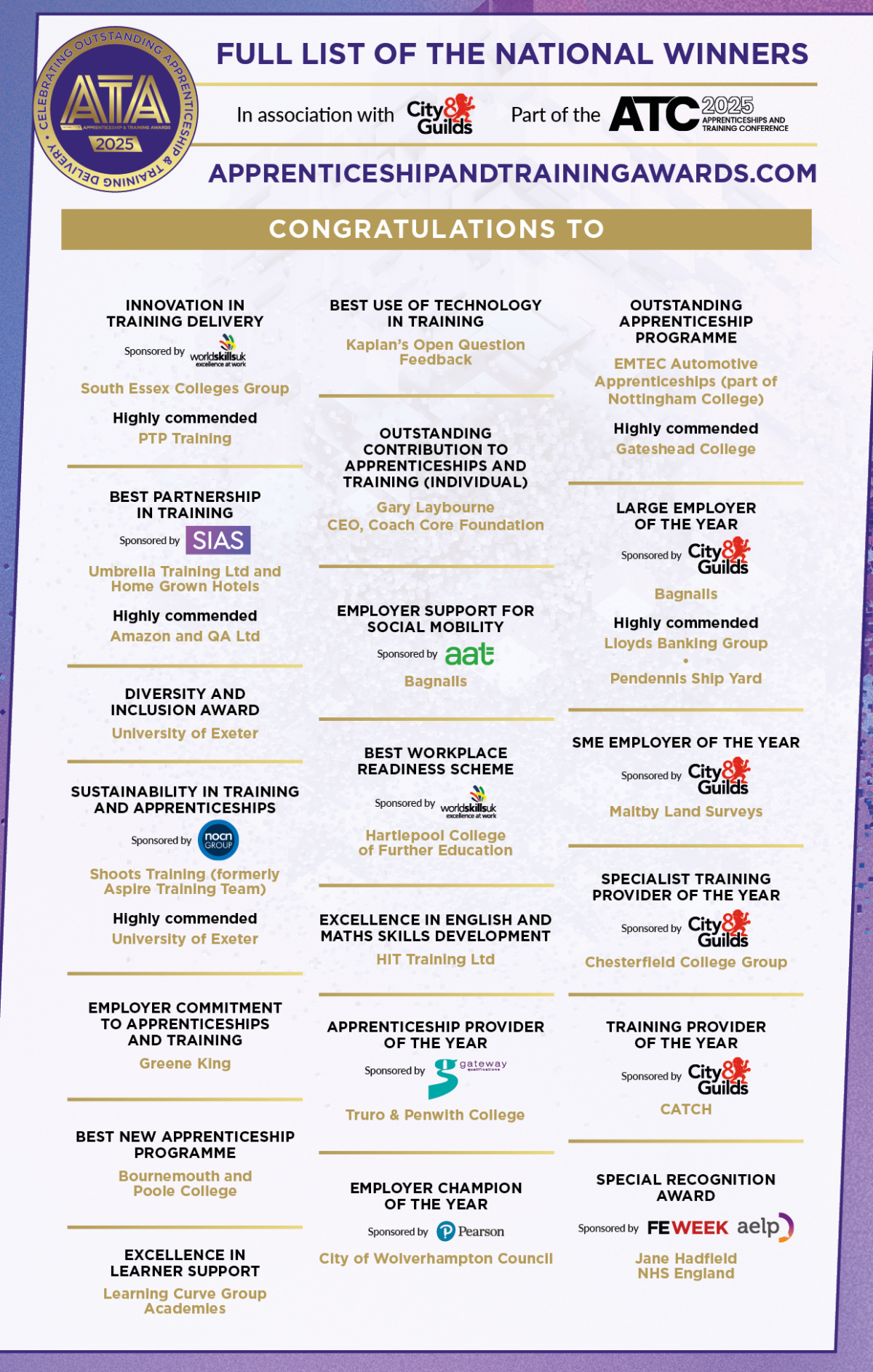 CELEBRATING OUTSTANDING APPRENTICESHIP & TRAINING DELIVERY

ATA

APPRENTICESHIP & TRAINING AWARDS

2025

FULL LIST OF THE NATIONAL WINNERS

In association with City & Guilds

Part of the ATC 2025 APPRENTICESHIPS AND TRAINING CONFERENCE

APPRENTICESHIPANDTRAININGAWARDS.COM

CONGRATULATIONS TO

INNOVATION IN TRAINING DELIVERY

Sponsored by worldskillsuk excellence at work

South Essex Colleges Group

Highly commended

PTP Training

BEST PARTNERSHIP IN TRAINING

Sponsored by SIAS

Umbrella Training Ltd and Home Grown Hotels

Highly commended

Amazon and QA Ltd

DIVERSITY AND INCLUSION AWARD

University of Exeter

SUSTAINABILITY IN TRAINING AND APPRENTICESHIPS

Sponsored by nocn GROUP

Shoots Training (formerly Aspire Training Team)

Highly commended

University of Exeter

EMPLOYER COMMITMENT TO APPRENTICESHIPS AND TRAINING

Greene King

BEST NEW APPRENTICESHIP PROGRAMME

Bournemouth and Poole College

EXCELLENCE IN LEARNER SUPPORT

Learning Curve Group Academies

BEST USE OF TECHNOLOGY IN TRAINING

Kaplan's Open Question Feedback

OUTSTANDING CONTRIBUTION TO APPRENTICESHIPS AND TRAINING (INDIVIDUAL)

Gary Laybourne
CEO, Coach Core Foundation

EMPLOYER SUPPORT FOR SOCIAL MOBILITY

Sponsored by aat

Bagnalls

BEST WORKPLACE READINESS SCHEME

Sponsored by worldskillsuk excellence at work

Hartlepool College of Further Education

EXCELLENCE IN ENGLISH AND MATHS SKILLS DEVELOPMENT

HIT Training Ltd

APPRENTICESHIP PROVIDER OF THE YEAR

Sponsored by gateway qualifications

Truro & Penwith College

EMPLOYER CHAMPION OF THE YEAR

Sponsored by Pearson

City of Wolverhampton Council

OUTSTANDING APPRENTICESHIP PROGRAMME

EMTEC Automotive Apprenticeships (part of Nottingham College)

Highly commended

Gateshead College

LARGE EMPLOYER OF THE YEAR

Sponsored by City & Guilds

Bagnalls

Highly commended

Lloyds Banking Group
•
Pendennis Ship Yard

SME EMPLOYER OF THE YEAR

Sponsored by City & Guilds

Maltby Land Surveys

SPECIALIST TRAINING PROVIDER OF THE YEAR

Sponsored by City & Guilds

Chesterfield College Group

TRAINING PROVIDER OF THE YEAR

Sponsored by City & Guilds

CATCH

SPECIAL RECOGNITION AWARD

Sponsored by FE WEEK aelp

Jane Hadfield
NHS England